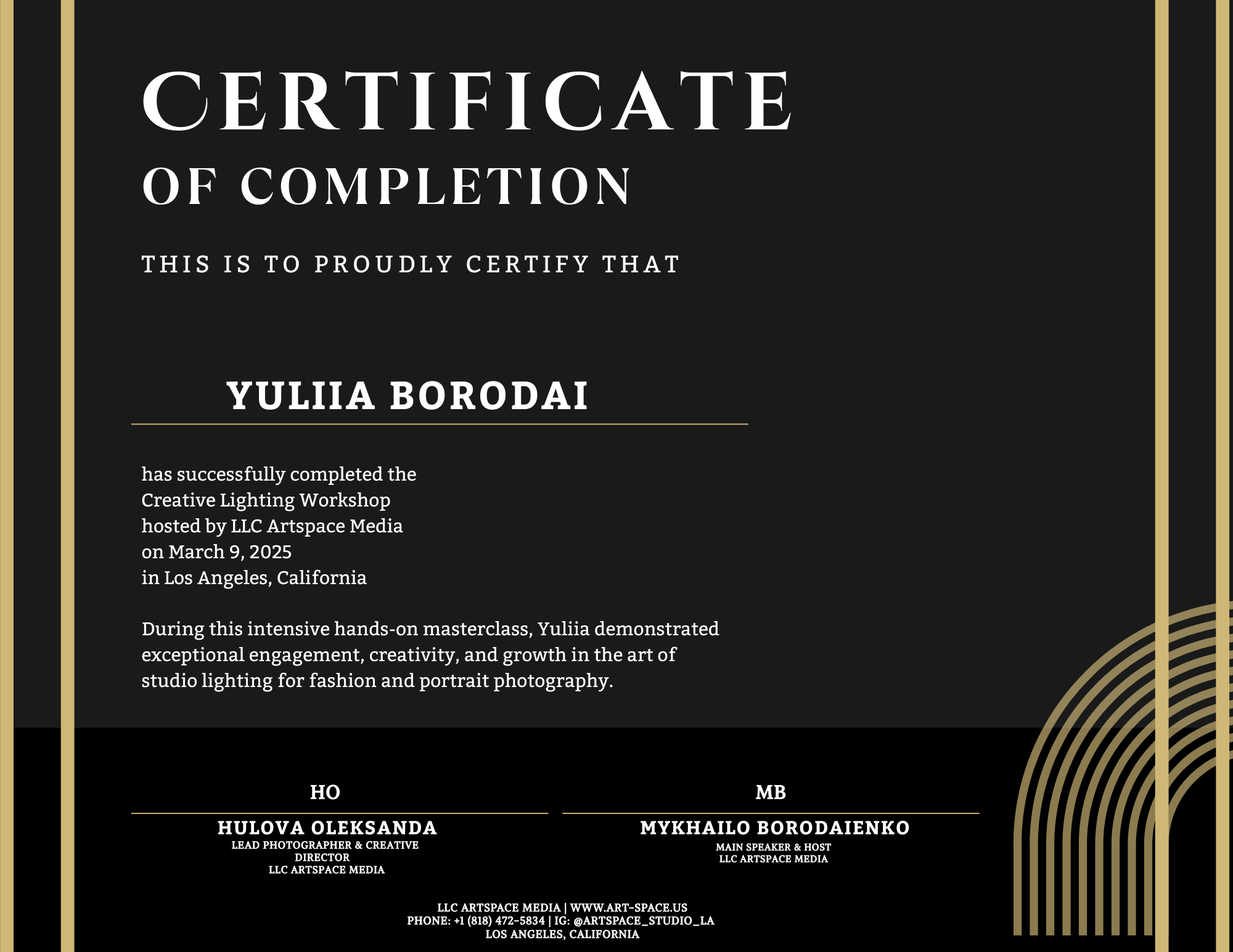 CERTIFICATE
OF COMPLETION

THIS IS TO PROUDLY CERTIFY THAT

YULIIA BORODAI

has successfully completed the
Creative Lighting Workshop
hosted by LLC Artspace Media
on March 9, 2025
in Los Angeles, California

During this intensive hands-on masterclass, Yuliia demonstrated exceptional engagement, creativity, and growth in the art of studio lighting for fashion and portrait photography.

HO
HULOVA OLEKSANDA
LEAD PHOTOGRAPHER & CREATIVE DIRECTOR
LLC ARTSPACE MEDIA

MB
MYKHAILO BORODAIENKO
MAIN SPEAKER & HOST
LLC ARTSPACE MEDIA

LLC ARTSPACE MEDIA | WWW.ART-SPACE.US
PHONE: +1 (818) 472-5834 | IG: @ARTSPACE_STUDIO_LA
LOS ANGELES, CALIFORNIA